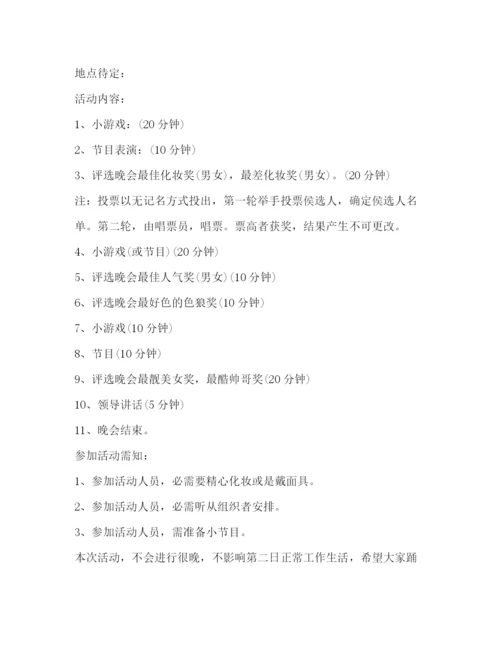 地点待定：

活动内容：

1、小游戏：(20 分钟)

2、节目表演：(10 分钟)

3、评选晚会最佳化妆奖(男女)，最差化妆奖(男女)。(20 分钟)

注：投票以无记名方式投出，第一轮举手投票侯选人，确定侯选人名单。第二轮，由唱票员，唱票。票高者获奖，结果产生不可更改。

4、小游戏(或节目)(20 分钟)

5、评选晚会最佳人气奖(男女)(10 分钟)

6、评选晚会最好色的色狼奖(10 分钟)

7、小游戏(10 分钟)

8、节目(10 分钟)

9、评选晚会最靓美女奖，最酷帅哥奖(20 分钟)

10、领导讲话(5 分钟)

11、晚会结束。

参加活动需知：

1、参加活动人员，必需要精心化妆或是戴面具。

2、参加活动人员，必需听从组织者安排。

3、参加活动人员，需准备小节目。

本次活动，不会进行很晚，不影响第二日正常工作生活，希望大家踊